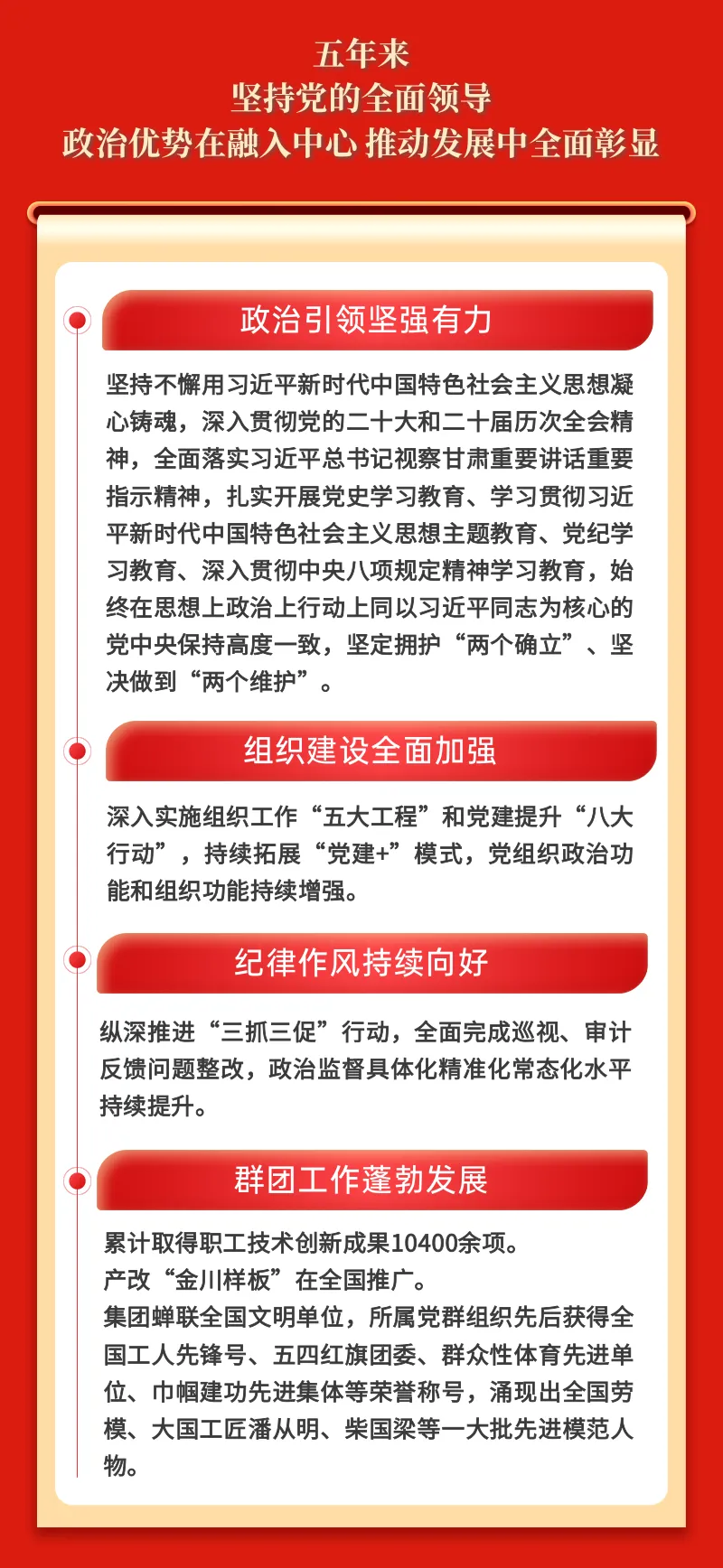 五年来
坚持党的全面领导
政治优势在融入中心 推动发展中全面彰显

政治引领坚强有力

坚持不懈用习近平新时代中国特色社会主义思想凝心铸魂，深入贯彻党的二十大和二十届历次全会精神，全面落实习近平总书记视察甘肃重要讲话重要指示精神，扎实开展党史学习教育、学习贯彻习近平新时代中国特色社会主义思想主题教育、党纪学习教育、深入贯彻中央八项规定精神学习教育，始终在思想上政治上行动上同以习近平同志为核心的党中央保持高度一致，坚定拥护“两个确立”、坚决做到“两个维护”。

组织建设全面加强

深入实施组织工作“五大工程”和党建提升“八大行动”，持续拓展“党建+”模式，党组织政治功能和组织功能持续增强。

纪律作风持续向好

纵深推进“三抓三促”行动，全面完成巡视、审计反馈问题整改，政治监督具体化精准化常态化水平持续提升。

群团工作蓬勃发展

累计取得职工技术创新成果10400余项。
产改“金川样板”在全国推广。
集团蝉联全国文明单位，所属党群组织先后获得全国工人先锋号、五四红旗团委、群众性体育先进单位、巾帼建功先进集体等荣誉称号，涌现出全国劳模、大国工匠潘从明、柴国梁等一大批先进模范人物。